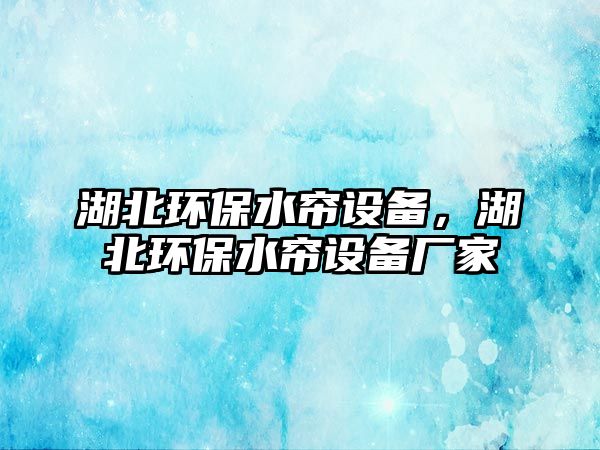 湖北环保水帘设备，湖北环保水帘设备厂家